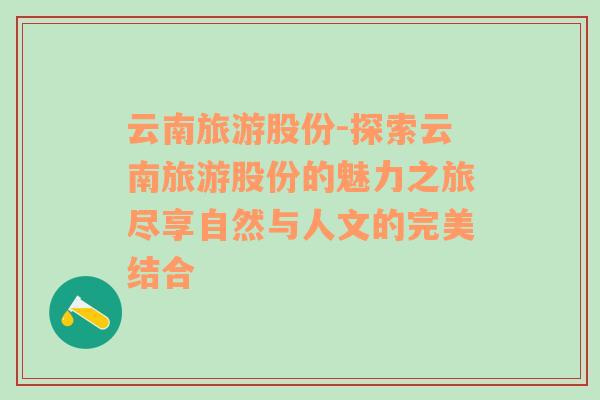 云南旅游股份-探索云南旅游股份的魅力之旅尽享自然与人文的完美结合